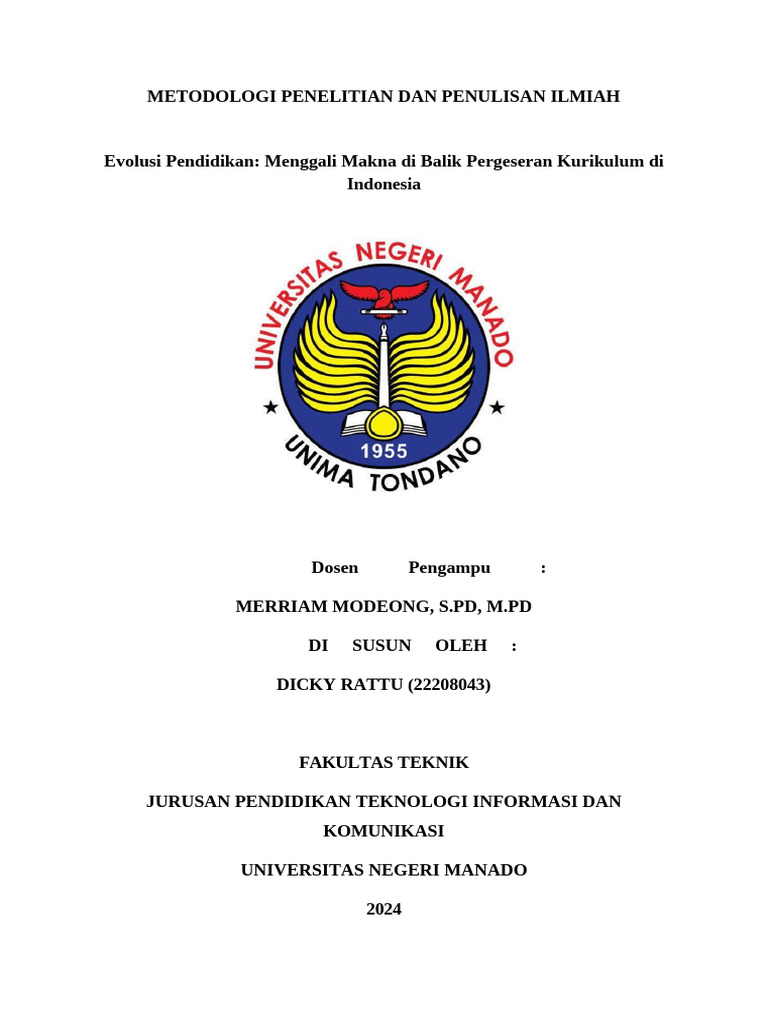 METODOLOGI PENELITIAN DAN PENULISAN ILMIAH

Evolusi Pendidikan: Menggali Makna di Balik Pergeseran Kurikulum di Indonesia

UNIVERSITAS NEGERI MANADO

1955

UNIMA TONDANO

Dosen Pengampu :

MERRIAM MODEONG, S.PD, M.PD

DI SUSUN OLEH :

DICKY RATTU (22208043)

FAKULTAS TEKNIK

JURUSAN PENDIDIKAN TEKNOLOGI INFORMASI DAN KOMUNIKASI

UNIVERSITAS NEGERI MANADO

2024